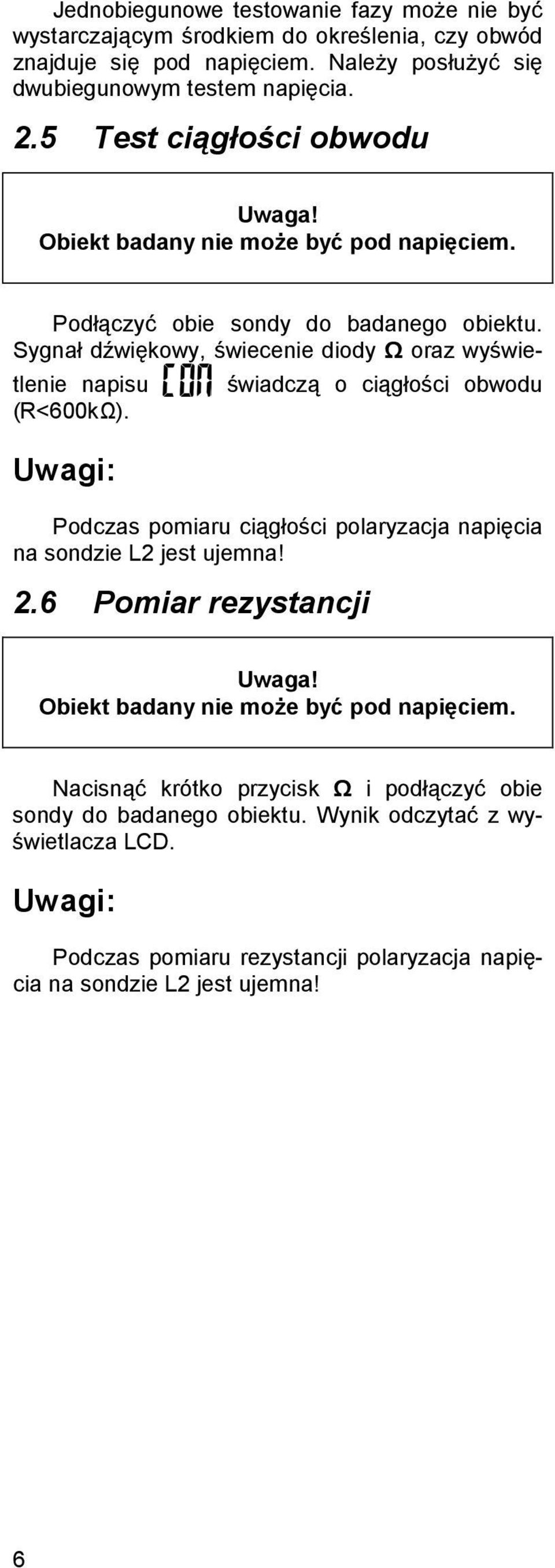 Jednobiegunowe testowanie fazy może nie być wystarczającym środkiem do określenia, czy obwód znajduje się pod napięciem. Należy posłużyć się dwubiegunowym testem napięcia.

2.5 Test ciągłości obwodu

Uwaga!
Obiekt badany nie może być pod napięciem.

Podłączyć obie sondy do badanego obiektu. Sygnał dźwiękowy, świecenie diody Ω oraz wyświetlenie napisu CON świadczą o ciągłości obwodu (R<600kΩ).

Uwagi:

Podczas pomiaru ciągłości polaryzacja napięcia na sondzie L2 jest ujemna!

2.6 Pomiar rezystancji

Uwaga!
Obiekt badany nie może być pod napięciem.

Nacisnąć krótko przycisk Ω i podłączyć obie sondy do badanego obiektu. Wynik odczytać z wyświetlacza LCD.

Uwagi:

Podczas pomiaru rezystancji polaryzacja napięcia na sondzie L2 jest ujemna!

6